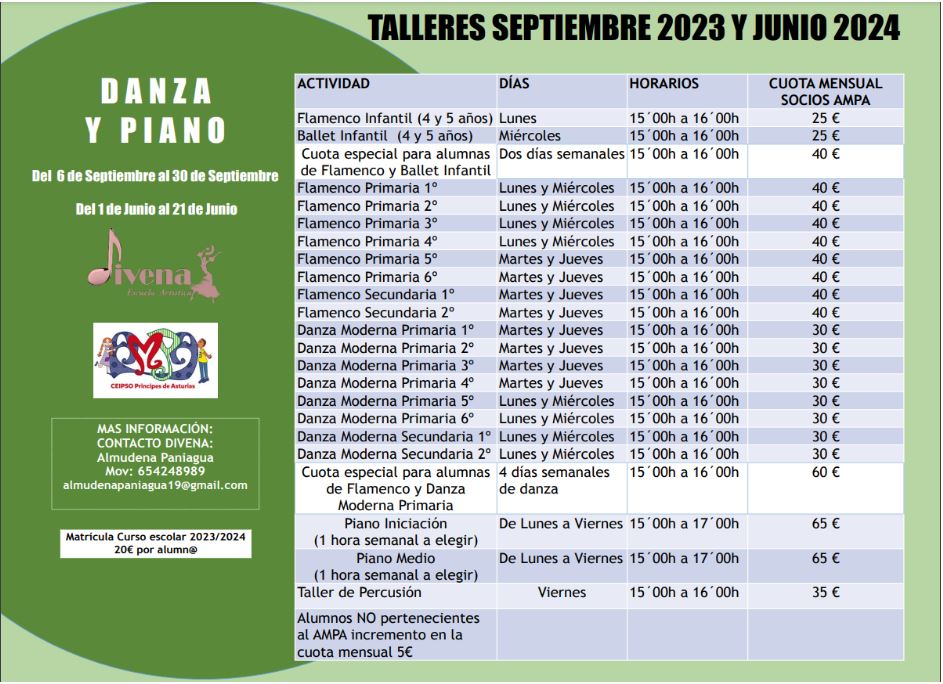 TALLERES SEPTIEMBRE 2023 Y JUNIO 2024

DANZA Y PIANO

Del 6 de Septiembre al 30 de Septiembre

Del 1 de Junio al 21 de Junio

Divena
Escuela Artística

CEIPSO Príncipes de Asturias

MAS INFORMACIÓN:
CONTACTO DIVENA:
Almudena Paniagua
Mov: 654248989
almudenapaniagua19@gmail.com

Matrícula Curso escolar 2023/2024
20€ por alumn@

| ACTIVIDAD | DÍAS | HORARIOS | CUOTA MENSUAL SOCIOS AMPA |
|---|---|---|---|
| Flamenco Infantil (4 y 5 años) | Lunes | 15´00h a 16´00h | 25 € |
| Ballet Infantil (4 y 5 años) | Miércoles | 15´00h a 16´00h | 25 € |
| Cuota especial para alumnas de Flamenco y Ballet Infantil | Dos días semanales | 15´00h a 16´00h | 40 € |
| Flamenco Primaria 1º | Lunes y Miércoles | 15´00h a 16´00h | 40 € |
| Flamenco Primaria 2º | Lunes y Miércoles | 15´00h a 16´00h | 40 € |
| Flamenco Primaria 3º | Lunes y Miércoles | 15´00h a 16´00h | 40 € |
| Flamenco Primaria 4º | Lunes y Miércoles | 15´00h a 16´00h | 40 € |
| Flamenco Primaria 5º | Martes y Jueves | 15´00h a 16´00h | 40 € |
| Flamenco Primaria 6º | Martes y Jueves | 15´00h a 16´00h | 40 € |
| Flamenco Secundaria 1º | Martes y Jueves | 15´00h a 16´00h | 40 € |
| Flamenco Secundaria 2º | Martes y Jueves | 15´00h a 16´00h | 40 € |
| Danza Moderna Primaria 1º | Martes y Jueves | 15´00h a 16´00h | 30 € |
| Danza Moderna Primaria 2º | Martes y Jueves | 15´00h a 16´00h | 30 € |
| Danza Moderna Primaria 3º | Martes y Jueves | 15´00h a 16´00h | 30 € |
| Danza Moderna Primaria 4º | Martes y Jueves | 15´00h a 16´00h | 30 € |
| Danza Moderna Primaria 5º | Lunes y Miércoles | 15´00h a 16´00h | 30 € |
| Danza Moderna Primaria 6º | Lunes y Miércoles | 15´00h a 16´00h | 30 € |
| Danza Moderna Secundaria 1º | Lunes y Miércoles | 15´00h a 16´00h | 30 € |
| Danza Moderna Secundaria 2º | Lunes y Miércoles | 15´00h a 16´00h | 30 € |
| Cuota especial para alumnas de Flamenco y Danza Moderna Primaria | 4 días semanales de danza | 15´00h a 16´00h | 60 € |
| Piano Iniciación (1 hora semanal a elegir) | De Lunes a Viernes | 15´00h a 17´00h | 65 € |
| Piano Medio (1 hora semanal a elegir) | De Lunes a Viernes | 15´00h a 17´00h | 65 € |
| Taller de Percusión | Viernes | 15´00h a 16´00h | 35 € |
| Alumnos NO pertenecientes al AMPA incremento en la cuota mensual 5€ | | | |